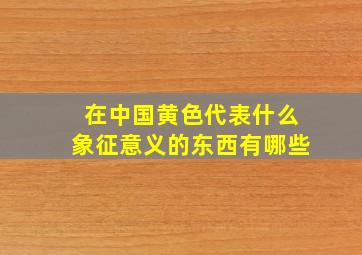 在中国黄色代表什么
象征意义的东西有哪些